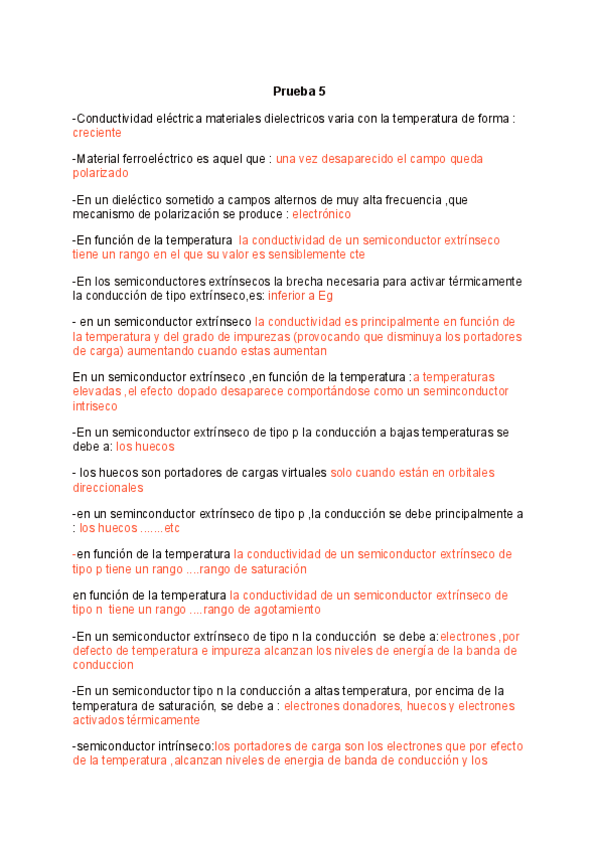 Prueba 5

-Conductividad eléctrica materiales dielectricos varia con la temperatura de forma : creciente

-Material ferroeléctrico es aquel que : una vez desaparecido el campo queda polarizado

-En un dieléctico sometido a campos alternos de muy alta frecuencia ,que mecanismo de polarización se produce : electrónico

-En función de la temperatura la conductividad de un semiconductor extrínseco tiene un rango en el que su valor es sensiblemente cte

-En los semiconductores extrínsecos la brecha necesaria para activar térmicamente la conducción de tipo extrínseco,es: inferior a Eg

- en un semiconductor extrínseco la conductividad es principalmente en función de la temperatura y del grado de impurezas (provocando que disminuya los portadores de carga) aumentando cuando estas aumentan

En un semiconductor extrínseco ,en función de la temperatura :a temperaturas elevadas ,el efecto dopado desaparece comportándose como un seminconductor intriseco

-En un semiconductor extrínseco de tipo p la conducción a bajas temperaturas se debe a: los huecos

- los huecos son portadores de cargas virtuales solo cuando están en orbitales direccionales

-en un seminconductor extrínseco de tipo p ,la conducción se debe principalmente a : los huecos .......etc

-en función de la temperatura la conductividad de un semiconductor extrínseco de tipo p tiene un rango ....rango de saturación

en función de la temperatura la conductividad de un semiconductor extrínseco de tipo n tiene un rango ....rango de agotamiento

-En un semiconductor extrínseco de tipo n la conducción se debe a:electrones ,por defecto de temperatura e impureza alcanzan los niveles de energía de la banda de conduccion

-En un semiconductor tipo n la conducción a altas temperatura, por encima de la temperatura de saturación, se debe a : electrones donadores, huecos y electrones activados térmicamente

-semiconductor intrínseco:los portadores de carga son los electrones que por efecto de la temperatura ,alcanzan niveles de energia de banda de conducción y los